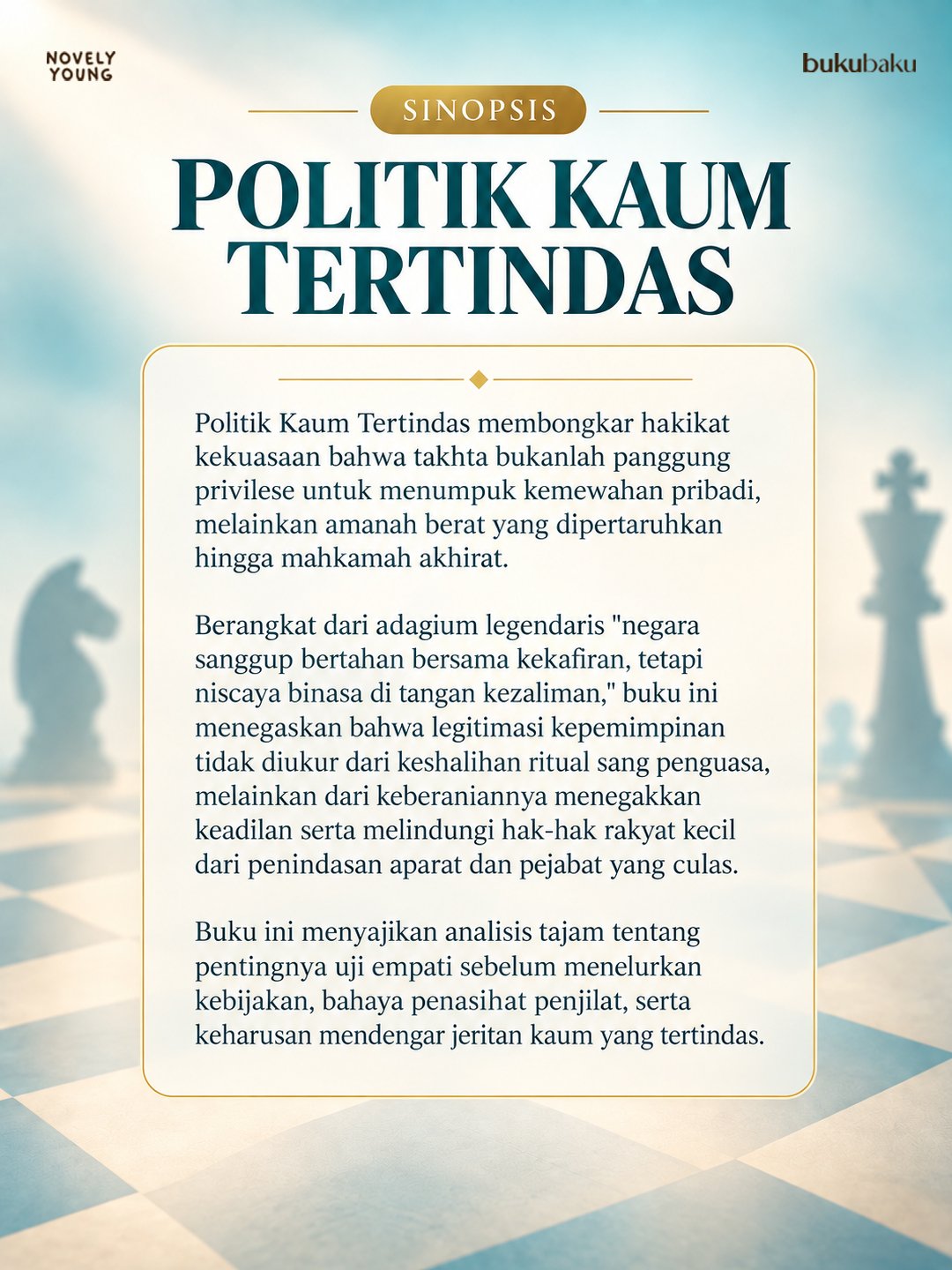 NOVELY
YOUNG

bukubaku

SINOPSIS

POLITIK KAUM
TERTINDAS

Politik Kaum Tertindas membongkar hakikat kekuasaan bahwa takhta bukanlah panggung privilese untuk menumpuk kemewahan pribadi, melainkan amanah berat yang dipertaruhkan hingga mahkamah akhirat.

Berangkat dari adagium legendaris "negara sanggup bertahan bersama kekafiran, tetapi niscaya binasa di tangan kezaliman," buku ini menegaskan bahwa legitimasi kepemimpinan tidak diukur dari keshalihan ritual sang penguasa, melainkan dari keberaniannya menegakkan keadilan serta melindungi hak-hak rakyat kecil dari penindasan aparat dan pejabat yang culas.

Buku ini menyajikan analisis tajam tentang pentingnya uji empati sebelum menelurkan kebijakan, bahaya penasihat penjilat, serta keharusan mendengar jeritan kaum yang tertindas.